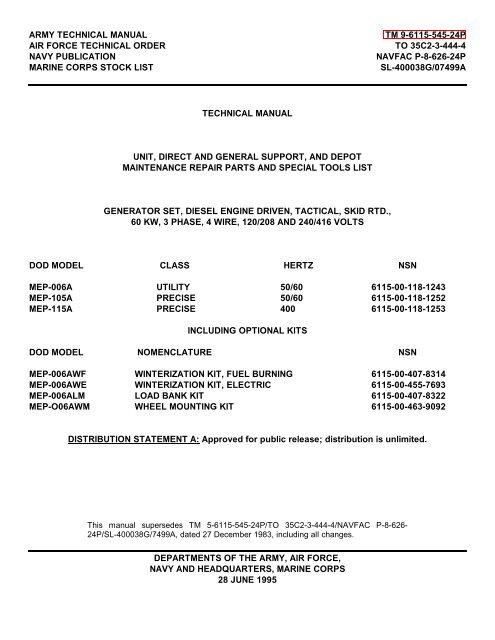 ARMY TECHNICAL MANUAL
AIR FORCE TECHNICAL ORDER
NAVY PUBLICATION
MARINE CORPS STOCK LIST

TM 9-6115-545-24P
TO 35C2-3-444-4
NAVFAC P-8-626-24P
SL-400038G/07499A

TECHNICAL MANUAL

UNIT, DIRECT AND GENERAL SUPPORT, AND DEPOT MAINTENANCE REPAIR PARTS AND SPECIAL TOOLS LIST

GENERATOR SET, DIESEL ENGINE DRIVEN, TACTICAL, SKID RTD., 60 KW, 3 PHASE, 4 WIRE, 120/208 AND 240/416 VOLTS

| DOD MODEL | CLASS | HERTZ | NSN |
|---|---|---|---|
| MEP-006A | UTILITY | 50/60 | 6115-00-118-1243 |
| MEP-105A | PRECISE | 50/60 | 6115-00-118-1252 |
| MEP-115A | PRECISE | 400 | 6115-00-118-1253 |

INCLUDING OPTIONAL KITS

| DOD MODEL | NOMENCLATURE | NSN |
|---|---|---|
| MEP-006AWF | WINTERIZATION KIT, FUEL BURNING | 6115-00-407-8314 |
| MEP-006AWE | WINTERIZATION KIT, ELECTRIC | 6115-00-455-7693 |
| MEP-006ALM | LOAD BANK KIT | 6115-00-407-8322 |
| MEP-O06AWM | WHEEL MOUNTING KIT | 6115-00-463-9092 |

DISTRIBUTION STATEMENT A: Approved for public release; distribution is unlimited.

This manual supersedes TM 5-6115-545-24P/TO 35C2-3-444-4/NAVFAC P-8-626-24P/SL-400038G/7499A, dated 27 December 1983, including all changes.

DEPARTMENTS OF THE ARMY, AIR FORCE, NAVY AND HEADQUARTERS, MARINE CORPS
28 JUNE 1995